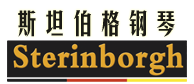 斯坦伯格钢琴

Sterinborgh